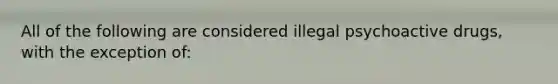 All of the following are considered illegal psychoactive drugs, with the exception of: